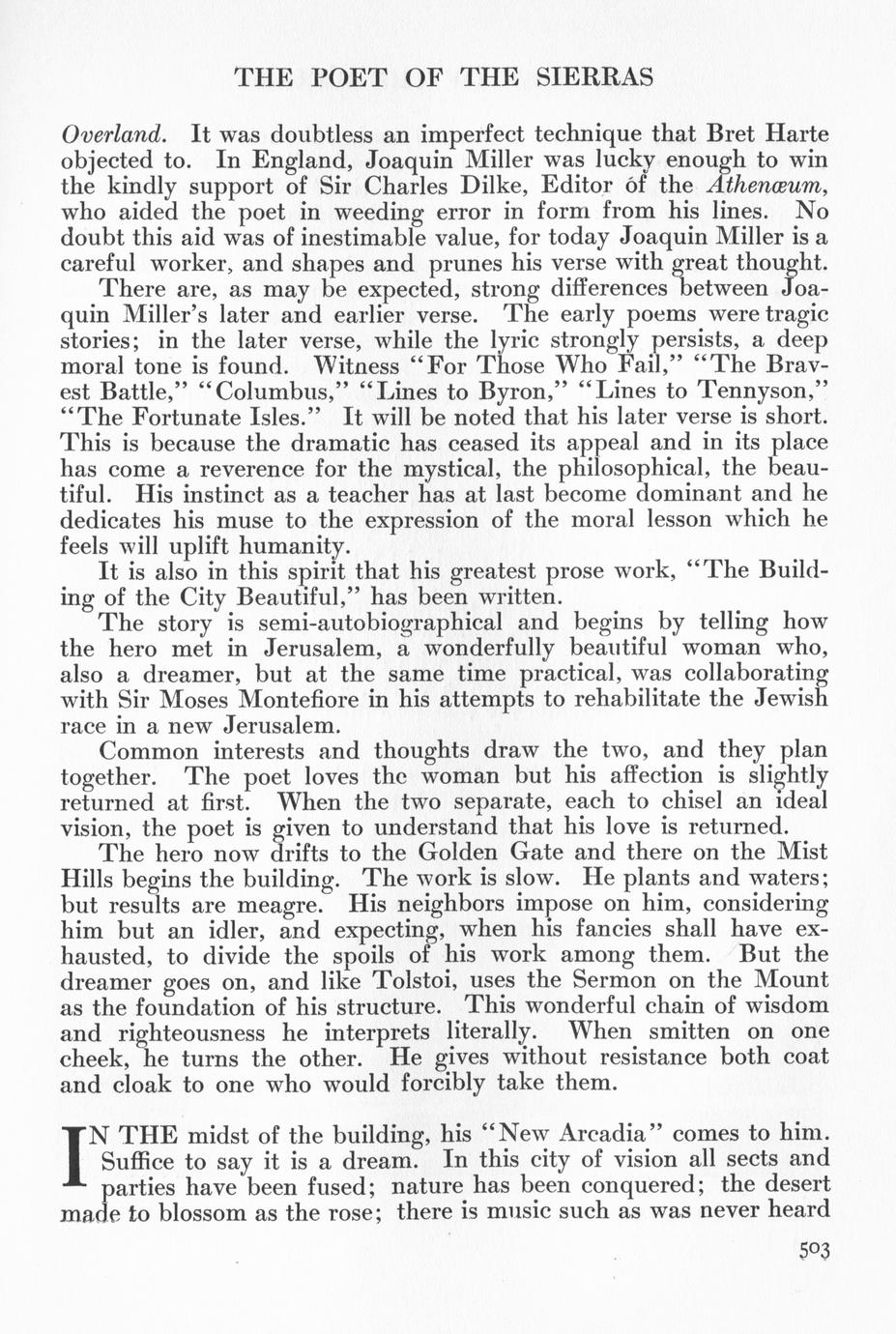 THE POET OF THE SIERRAS

Overland. It was doubtless an imperfect technique that Bret Harte objected to. In England, Joaquin Miller was lucky enough to win the kindly support of Sir Charles Dilke, Editor of the Athenæum, who aided the poet in weeding error in form from his lines. No doubt this aid was of inestimable value, for today Joaquin Miller is a careful worker, and shapes and prunes his verse with great thought.

There are, as may be expected, strong differences between Joaquin Miller's later and earlier verse. The early poems were tragic stories; in the later verse, while the lyric strongly persists, a deep moral tone is found. Witness "For Those Who Fail," "The Bravest Battle," "Columbus," "Lines to Byron," "Lines to Tennyson," "The Fortunate Isles." It will be noted that his later verse is short. This is because the dramatic has ceased its appeal and in its place has come a reverence for the mystical, the philosophical, the beautiful. His instinct as a teacher has at last become dominant and he dedicates his muse to the expression of the moral lesson which he feels will uplift humanity.

It is also in this spirit that his greatest prose work, "The Building of the City Beautiful," has been written.

The story is semi-autobiographical and begins by telling how the hero met in Jerusalem, a wonderfully beautiful woman who, also a dreamer, but at the same time practical, was collaborating with Sir Moses Montefiore in his attempts to rehabilitate the Jewish race in a new Jerusalem.

Common interests and thoughts draw the two, and they plan together. The poet loves the woman but his affection is slightly returned at first. When the two separate, each to chisel an ideal vision, the poet is given to understand that his love is returned.

The hero now drifts to the Golden Gate and there on the Mist Hills begins the building. The work is slow. He plants and waters; but results are meagre. His neighbors impose on him, considering him but an idler, and expecting, when his fancies shall have exhausted, to divide the spoils of his work among them. But the dreamer goes on, and like Tolstoi, uses the Sermon on the Mount as the foundation of his structure. This wonderful chain of wisdom and righteousness he interprets literally. When smitten on one cheek, he turns the other. He gives without resistance both coat and cloak to one who would forcibly take them.

IN THE midst of the building, his "New Arcadia" comes to him. Suffice to say it is a dream. In this city of vision all sects and parties have been fused; nature has been conquered; the desert made to blossom as the rose; there is music such as was never heard

503